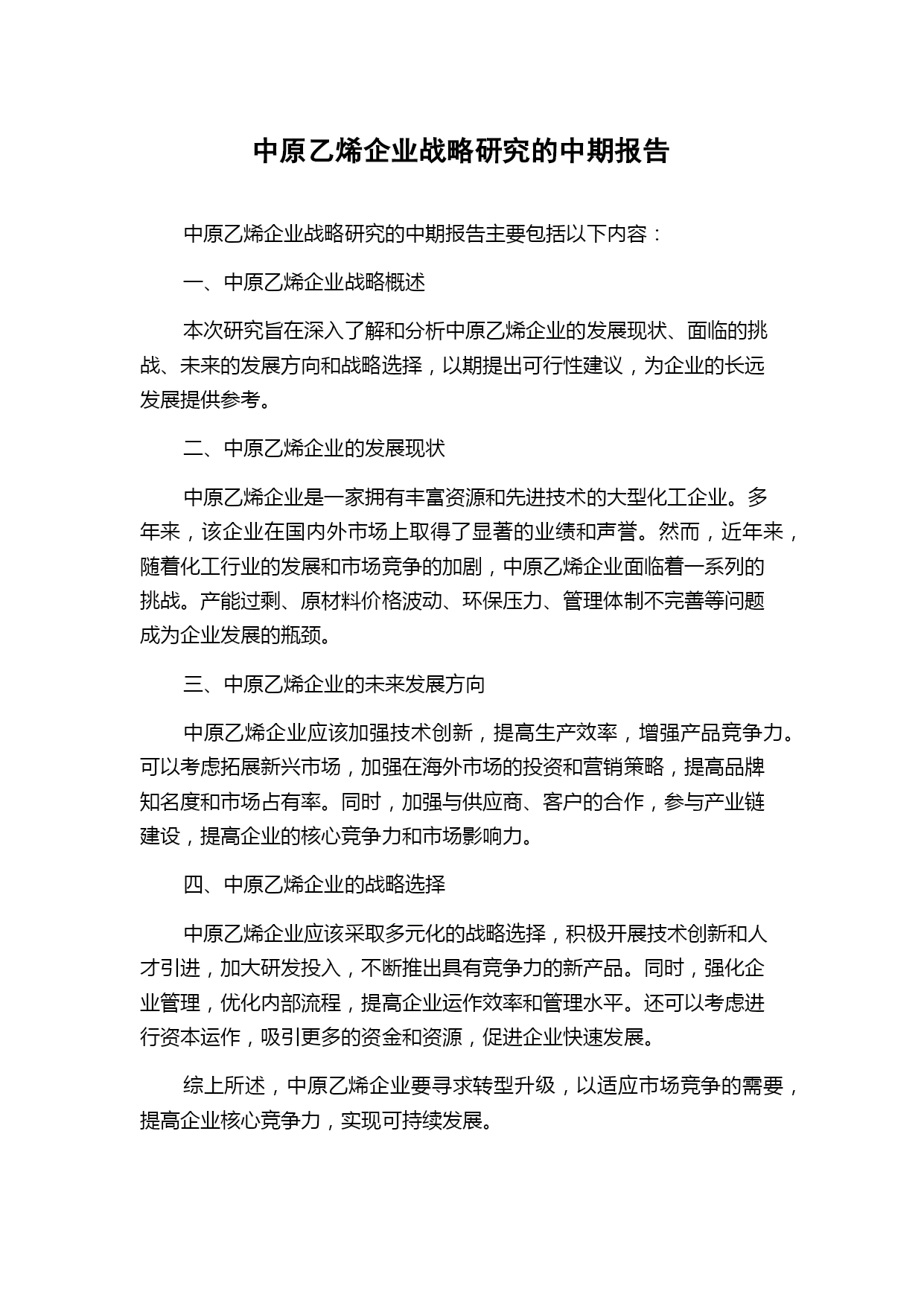 中原乙烯企业战略研究的中期报告

中原乙烯企业战略研究的中期报告主要包括以下内容：

一、中原乙烯企业战略概述

本次研究旨在深入了解和分析中原乙烯企业的发展现状、面临的挑战、未来的发展方向和战略选择，以期提出可行性建议，为企业的长远发展提供参考。

二、中原乙烯企业的发展现状

中原乙烯企业是一家拥有丰富资源和先进技术的大型化工企业。多年来，该企业在国内外市场上取得了显著的业绩和声誉。然而，近年来，随着化工行业的发展和市场竞争的加剧，中原乙烯企业面临着一系列的挑战。产能过剩、原材料价格波动、环保压力、管理体制不完善等问题成为企业发展的瓶颈。

三、中原乙烯企业的未来发展方向

中原乙烯企业应该加强技术创新，提高生产效率，增强产品竞争力。可以考虑拓展新兴市场，加强在海外市场的投资和营销策略，提高品牌知名度和市场占有率。同时，加强与供应商、客户的合作，参与产业链建设，提高企业的核心竞争力和市场影响力。

四、中原乙烯企业的战略选择

中原乙烯企业应该采取多元化的战略选择，积极开展技术创新和人才引进，加大研发投入，不断推出具有竞争力的新产品。同时，强化企业管理，优化内部流程，提高企业运作效率和管理水平。还可以考虑进行资本运作，吸引更多的资金和资源，促进企业快速发展。

综上所述，中原乙烯企业要寻求转型升级，以适应市场竞争的需要，提高企业核心竞争力，实现可持续发展。